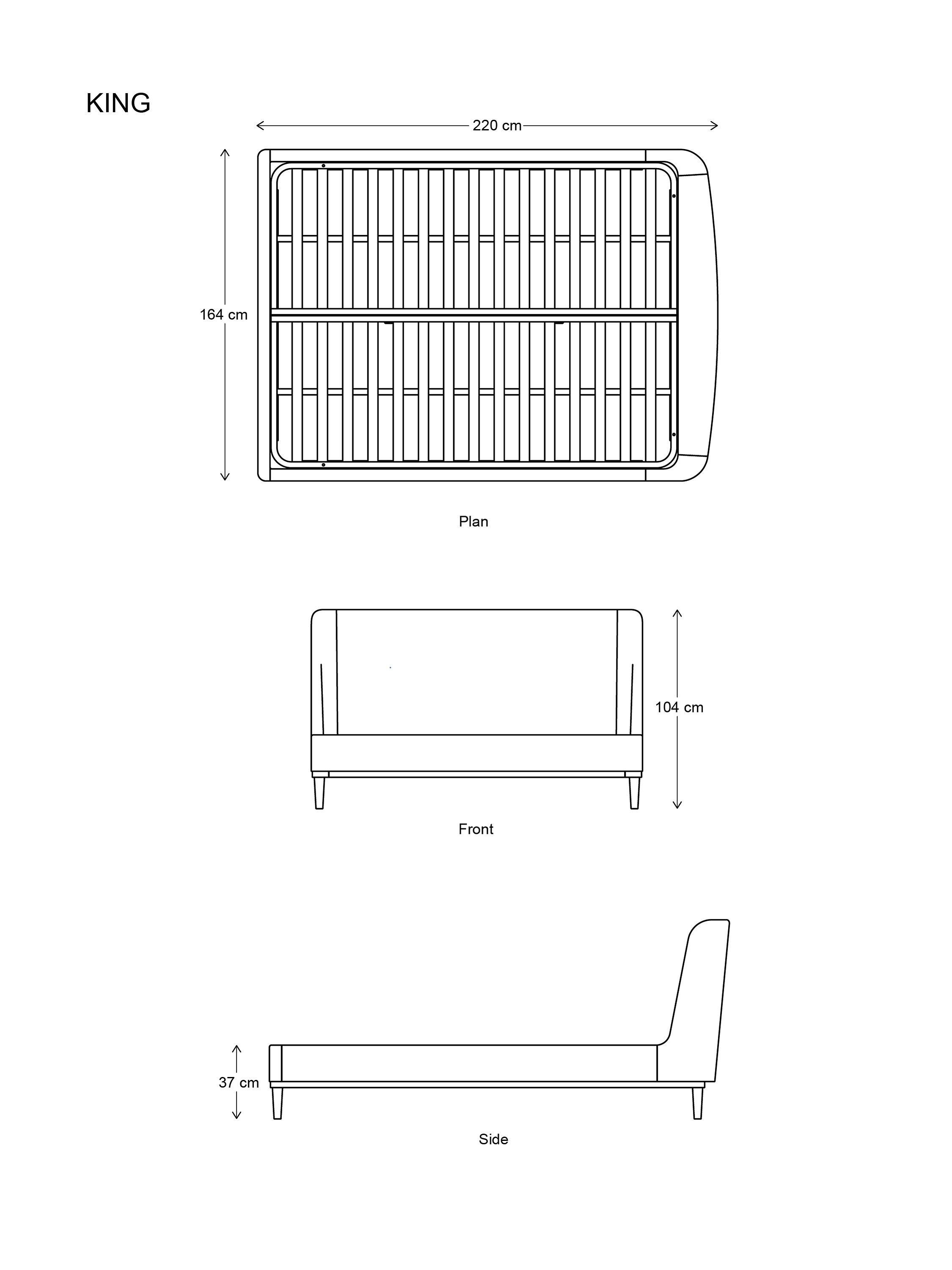 KING

220 cm

164 cm

Plan

104 cm

Front

37 cm

Side